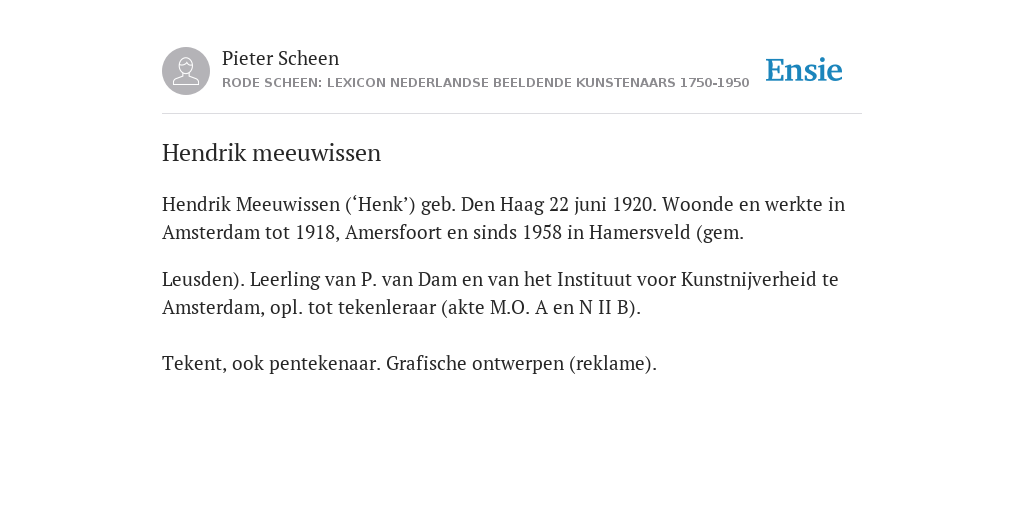 Pieter Scheen
RODE SCHEEN: LEXICON NEDERLANDSE BEELDENDE KUNSTENAARS 1750-1950

Ensie

Hendrik meeuwissen

Hendrik Meeuwissen (‘Henk’) geb. Den Haag 22 juni 1920. Woonde en werkte in Amsterdam tot 1918, Amersfoort en sinds 1958 in Hamersveld (gem.

Leusden). Leerling van P. van Dam en van het Instituut voor Kunstnijverheid te Amsterdam, opl. tot tekenleraar (akte M.O. A en N II B).

Tekent, ook pentekenaar. Grafische ontwerpen (reklame).